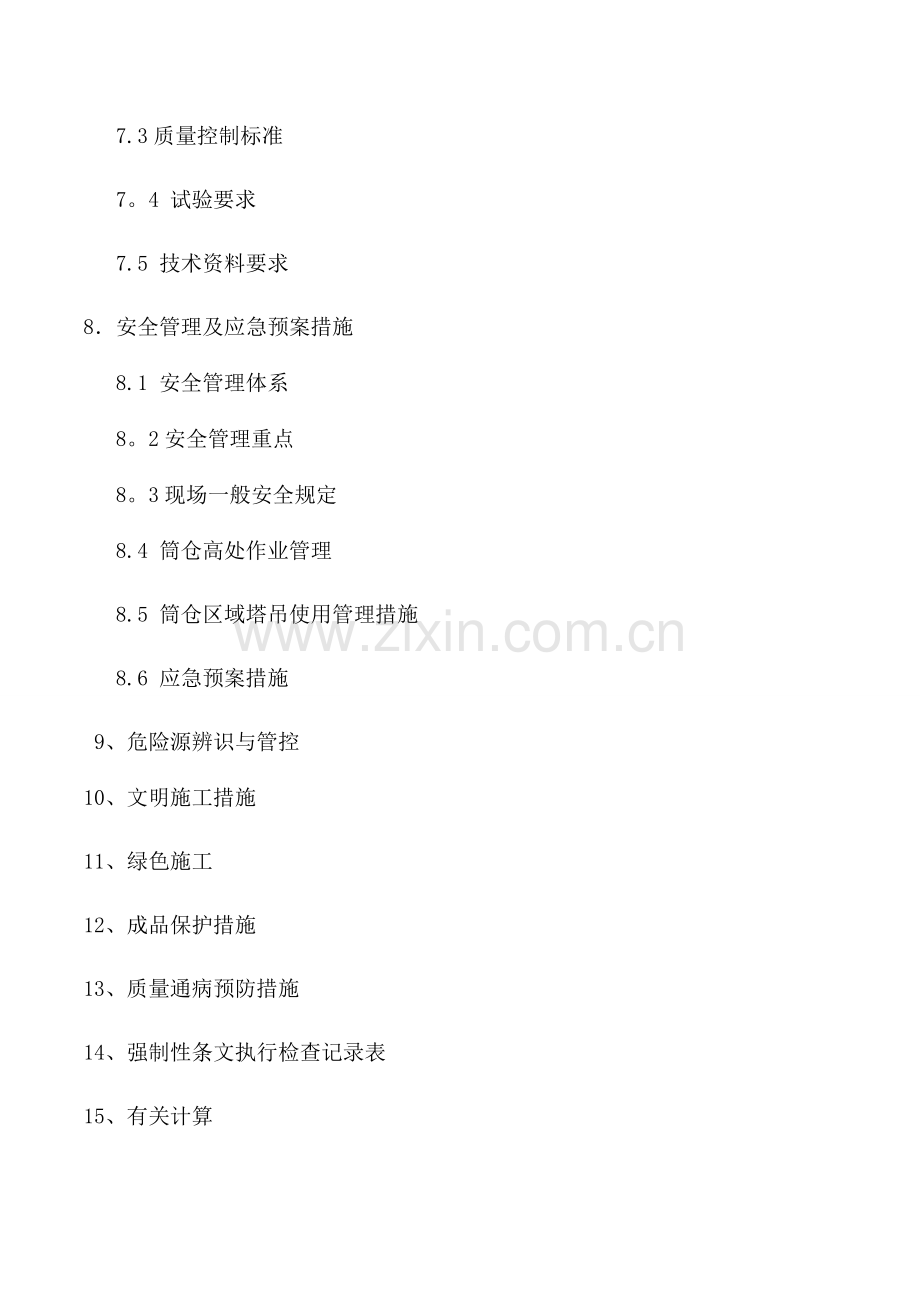 7.3 质量控制标准

7。4 试验要求

7.5 技术资料要求

8. 安全管理及应急预案措施

8.1 安全管理体系

8。2 安全管理重点

8。3 现场一般安全规定

8.4 筒仓高处作业管理

8.5 筒仓区域塔吊使用管理措施

8.6 应急预案措施

9、危险源辨识与管控

10、文明施工措施

11、绿色施工

12、成品保护措施

13、质量通病预防措施

14、强制性条文执行检查记录表

15、有关计算

www.zixin.com.cn